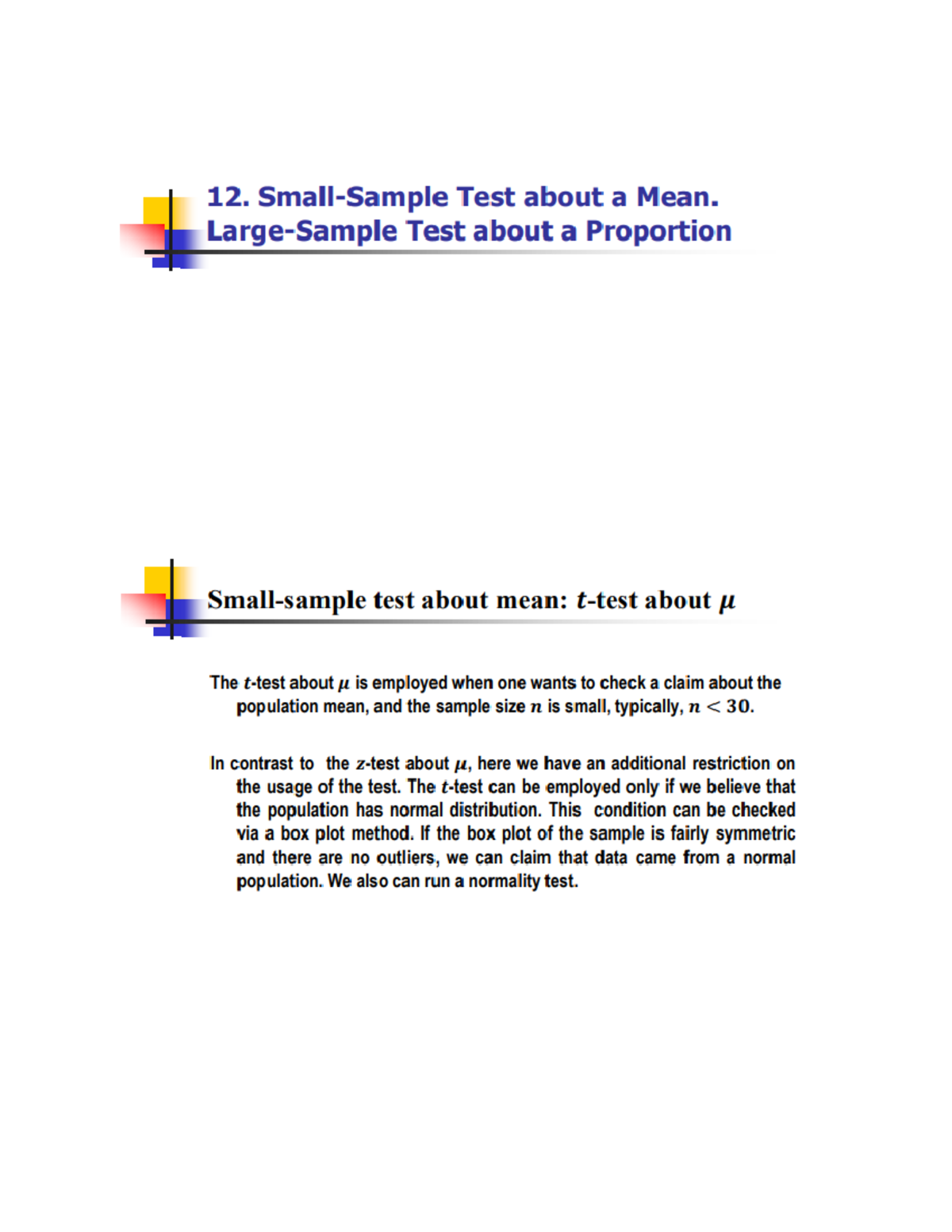 12. Small-Sample Test about a Mean.
Large-Sample Test about a Proportion

Small-sample test about mean: $t$-test about $\mu$

The $t$-test about $\mu$ is employed when one wants to check a claim about the population mean, and the sample size $n$ is small, typically, $n < 30$.

In contrast to the $z$-test about $\mu$, here we have an additional restriction on the usage of the test. The $t$-test can be employed only if we believe that the population has normal distribution. This condition can be checked via a box plot method. If the box plot of the sample is fairly symmetric and there are no outliers, we can claim that data came from a normal population. We also can run a normality test.